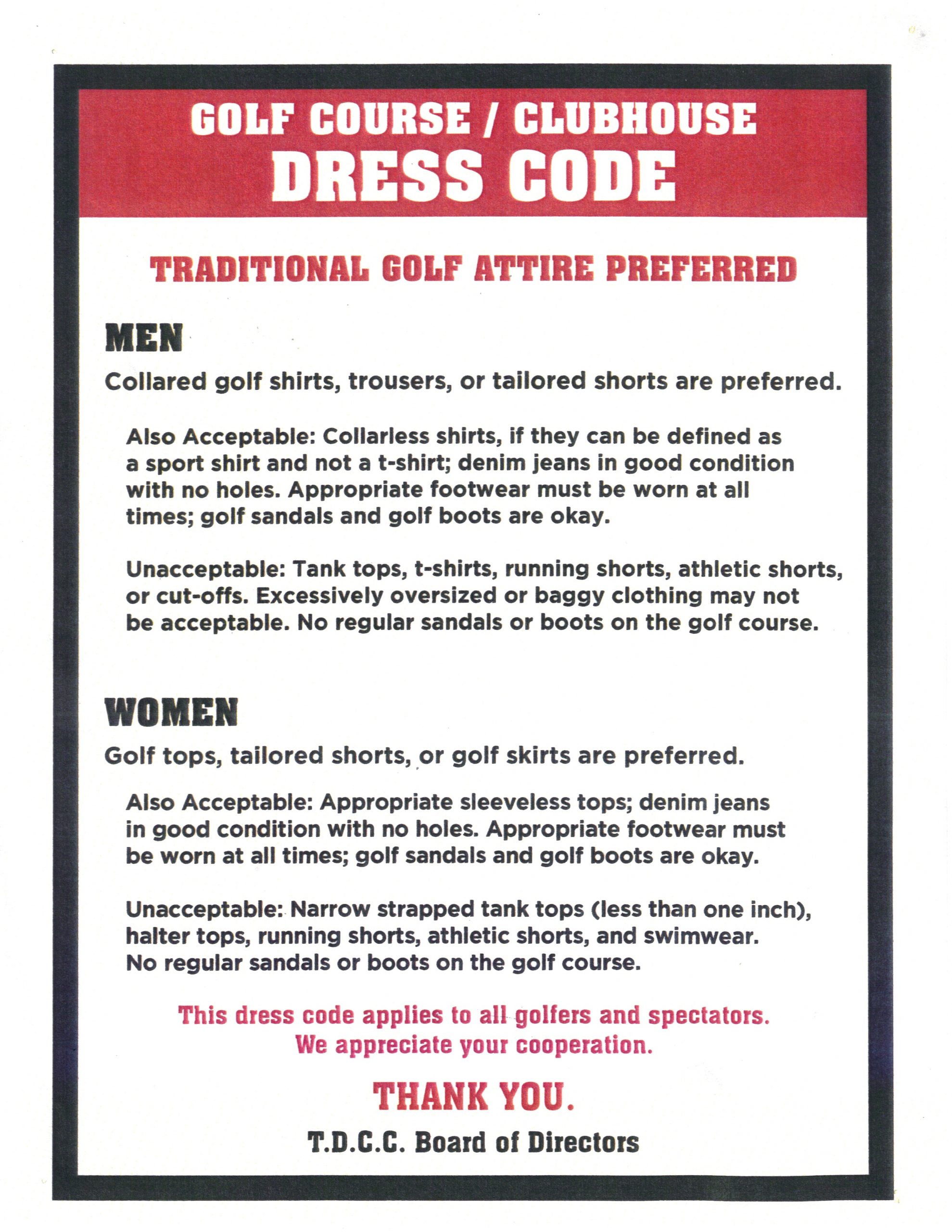 GOLF COURSE / CLUBHOUSE
DRESS CODE

TRADITIONAL GOLF ATTIRE PREFERRED

MEN

Collared golf shirts, trousers, or tailored shorts are preferred.

Also Acceptable: Collarless shirts, if they can be defined as a sport shirt and not a t-shirt; denim jeans in good condition with no holes. Appropriate footwear must be worn at all times; golf sandals and golf boots are okay.

Unacceptable: Tank tops, t-shirts, running shorts, athletic shorts, or cut-offs. Excessively oversized or baggy clothing may not be acceptable. No regular sandals or boots on the golf course.

WOMEN

Golf tops, tailored shorts, or golf skirts are preferred.

Also Acceptable: Appropriate sleeveless tops; denim jeans in good condition with no holes. Appropriate footwear must be worn at all times; golf sandals and golf boots are okay.

Unacceptable: Narrow strapped tank tops (less than one inch), halter tops, running shorts, athletic shorts, and swimwear. No regular sandals or boots on the golf course.

This dress code applies to all golfers and spectators.
We appreciate your cooperation.

THANK YOU.

T.D.C.C. Board of Directors